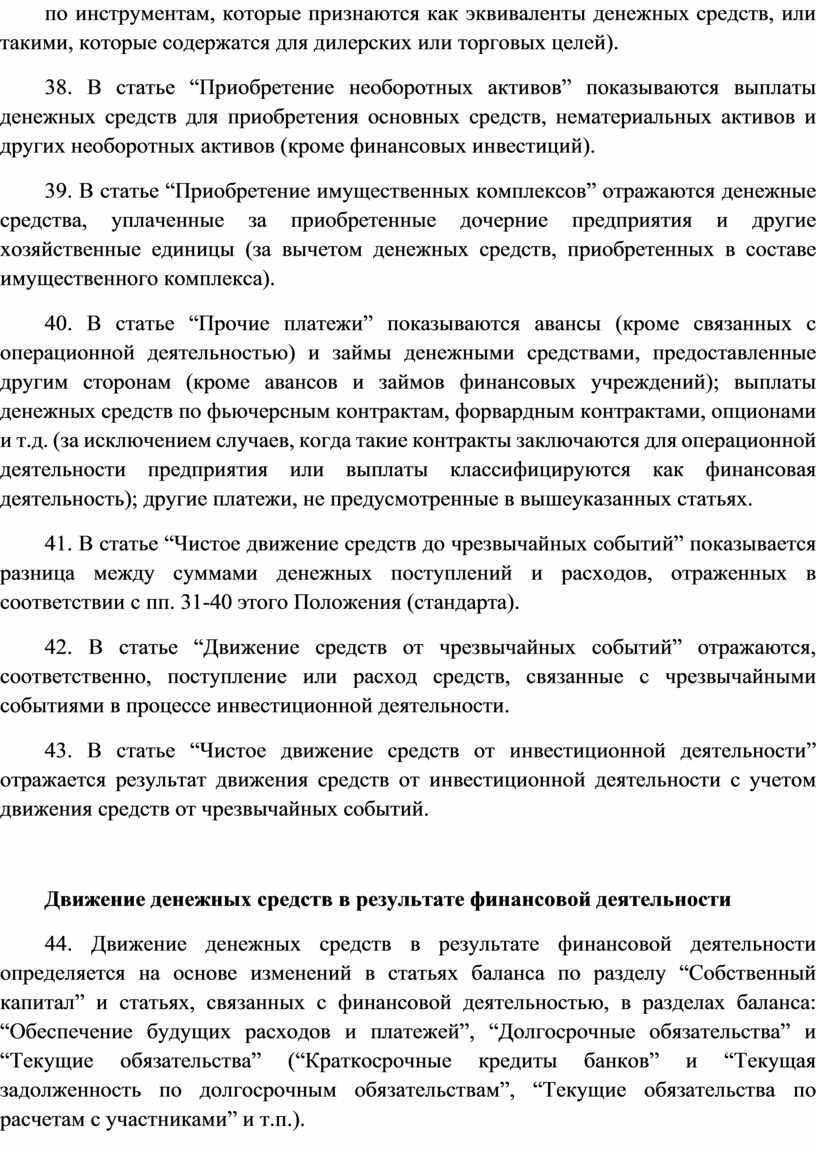 по инструментам, которые признаются как эквиваленты денежных средств, или такими, которые содержатся для дилерских или торговых целей).

38. В статье “Приобретение необоротных активов” показываются выплаты денежных средств для приобретения основных средств, нематериальных активов и других необоротных активов (кроме финансовых инвестиций).

39. В статье “Приобретение имущественных комплексов” отражаются денежные средства, уплаченные за приобретенные дочерние предприятия и другие хозяйственные единицы (за вычетом денежных средств, приобретенных в составе имущественного комплекса).

40. В статье “Прочие платежи” показываются авансы (кроме связанных с операционной деятельностью) и займы денежными средствами, предоставленные другим сторонам (кроме авансов и займов финансовых учреждений); выплаты денежных средств по фьючерсным контрактам, форвардным контрактами, опционами и т.д. (за исключением случаев, когда такие контракты заключаются для операционной деятельности предприятия или выплаты классифицируются как финансовая деятельность); другие платежи, не предусмотренные в вышеуказанных статьях.

41. В статье “Чистое движение средств до чрезвычайных событий” показывается разница между суммами денежных поступлений и расходов, отраженных в соответствии с пп. 31-40 этого Положения (стандарта).

42. В статье “Движение средств от чрезвычайных событий” отражаются, соответственно, поступление или расход средств, связанные с чрезвычайными событиями в процессе инвестиционной деятельности.

43. В статье “Чистое движение средств от инвестиционной деятельности” отражается результат движения средств от инвестиционной деятельности с учетом движения средств от чрезвычайных событий.

Движение денежных средств в результате финансовой деятельности

44. Движение денежных средств в результате финансовой деятельности определяется на основе изменений в статьях баланса по разделу “Собственный капитал” и статьях, связанных с финансовой деятельностью, в разделах баланса: “Обеспечение будущих расходов и платежей”, “Долгосрочные обязательства” и “Текущие обязательства” (“Краткосрочные кредиты банков” и “Текущая задолженность по долгосрочным обязательствам”, “Текущие обязательства по расчетам с участниками” и т.п.).